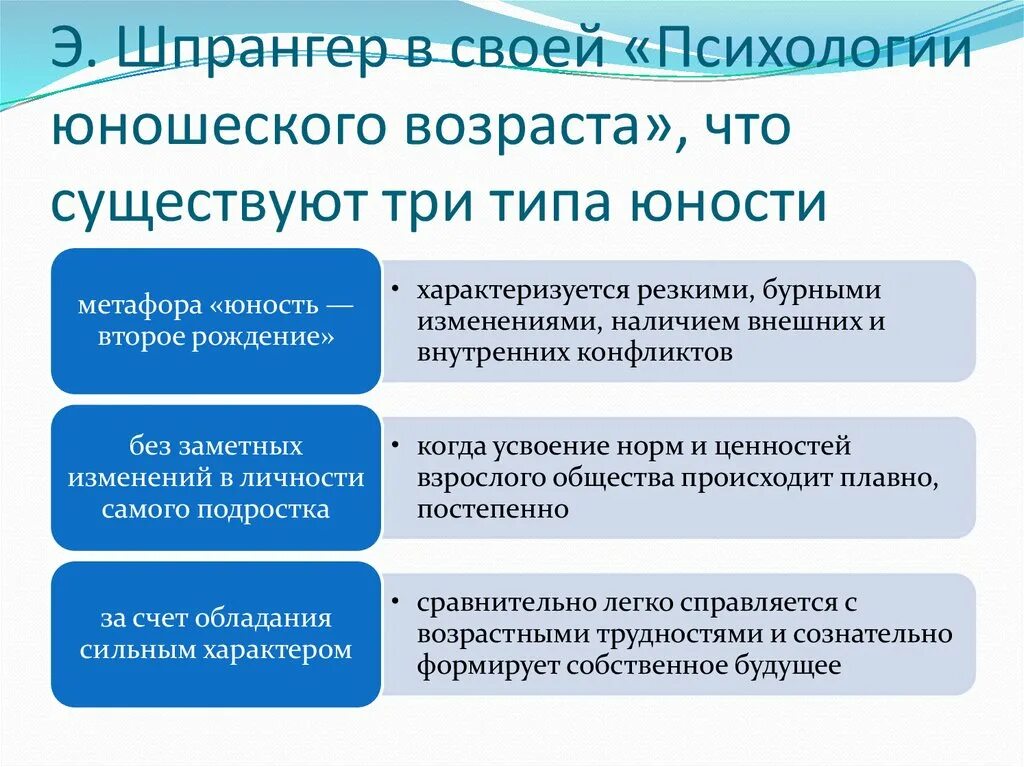 Э. Шпрангер в своей «Психологии юношеского возраста», что существуют три типа юности

метафора «юность — второе рождение»

• характеризуется резкими, бурными изменениями, наличием внешних и внутренних конфликтов

без заметных изменений в личности самого подростка

• когда усвоение норм и ценностей взрослого общества происходит плавно, постепенно

за счет обладания сильным характером

• сравнительно легко справляется с возрастными трудностями и сознательно формирует собственное будущее